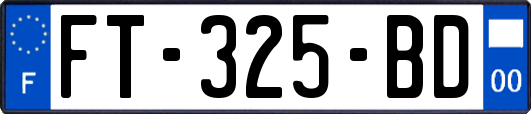 F

FT-325-BD

00